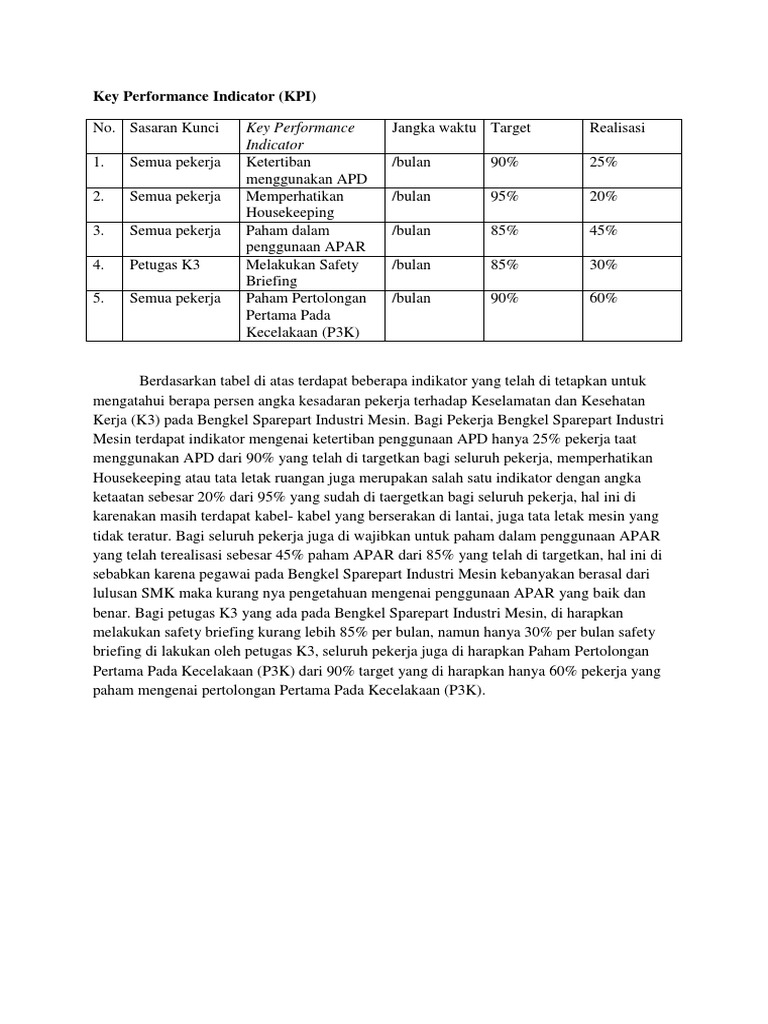 Key Performance Indicator (KPI)

| No. | Sasaran Kunci | Key Performance Indicator | Jangka waktu | Target | Realisasi |
|---|---|---|---|---|---|
| 1. | Semua pekerja | Ketertiban menggunakan APD | /bulan | 90% | 25% |
| 2. | Semua pekerja | Memperhatikan Housekeeping | /bulan | 95% | 20% |
| 3. | Semua pekerja | Paham dalam penggunaan APAR | /bulan | 85% | 45% |
| 4. | Petugas K3 | Melakukan Safety Briefing | /bulan | 85% | 30% |
| 5. | Semua pekerja | Paham Pertolongan Pertama Pada Kecelakaan (P3K) | /bulan | 90% | 60% |

Berdasarkan tabel di atas terdapat beberapa indikator yang telah di tetapkan untuk mengatahui berapa persen angka kesadaran pekerja terhadap Keselamatan dan Kesehatan Kerja (K3) pada Bengkel Sparepart Industri Mesin. Bagi Pekerja Bengkel Sparepart Industri Mesin terdapat indikator mengenai ketertiban penggunaan APD hanya 25% pekerja taat menggunakan APD dari 90% yang telah di targetkan bagi seluruh pekerja, memperhatikan Housekeeping atau tata letak ruangan juga merupakan salah satu indikator dengan angka ketaatan sebesar 20% dari 95% yang sudah di taergetkan bagi seluruh pekerja, hal ini di karenakan masih terdapat kabel- kabel yang berserakan di lantai, juga tata letak mesin yang tidak teratur. Bagi seluruh pekerja juga di wajibkan untuk paham dalam penggunaan APAR yang telah terealisasi sebesar 45% paham APAR dari 85% yang telah di targetkan, hal ini di sebabkan karena pegawai pada Bengkel Sparepart Industri Mesin kebanyakan berasal dari lulusan SMK maka kurang nya pengetahuan mengenai penggunaan APAR yang baik dan benar. Bagi petugas K3 yang ada pada Bengkel Sparepart Industri Mesin, di harapkan melakukan safety briefing kurang lebih 85% per bulan, namun hanya 30% per bulan safety briefing di lakukan oleh petugas K3, seluruh pekerja juga di harapkan Paham Pertolongan Pertama Pada Kecelakaan (P3K) dari 90% target yang di harapkan hanya 60% pekerja yang paham mengenai pertolongan Pertama Pada Kecelakaan (P3K).